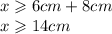 $x \geqslant 6cm + 8cm$
$x \geqslant 14cm$